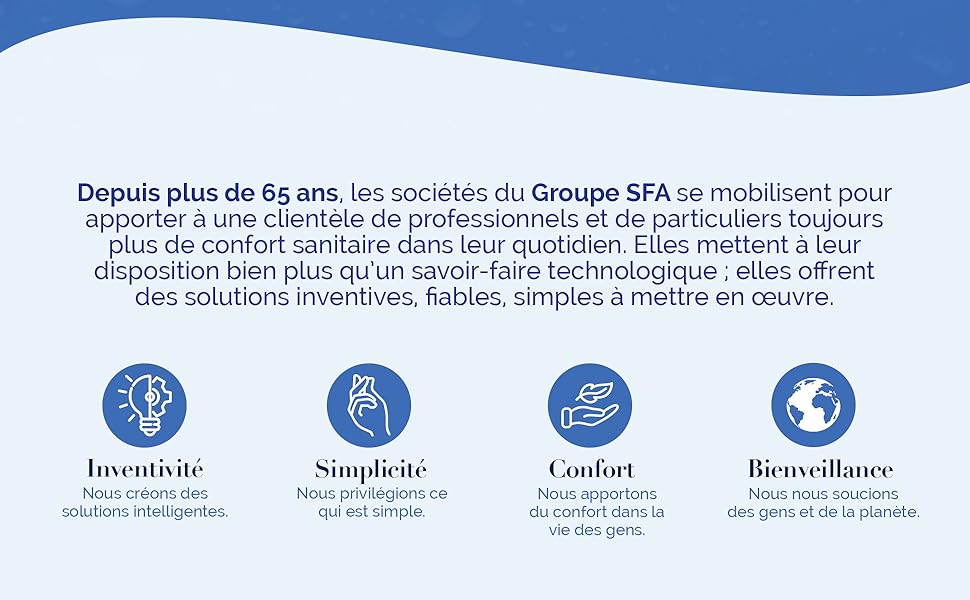 Depuis plus de 65 ans, les sociétés du Groupe SFA se mobilisent pour apporter à une clientèle de professionnels et de particuliers toujours plus de confort sanitaire dans leur quotidien. Elles mettent à leur disposition bien plus qu'un savoir-faire technologique ; elles offrent des solutions inventives, fiables, simples à mettre en œuvre.

Inventivité
Nous créons des solutions intelligentes.

Simplicité
Nous privilégions ce qui est simple.

Confort
Nous apportons du confort dans la vie des gens.

Bienveillance
Nous nous soucions des gens et de la planète.